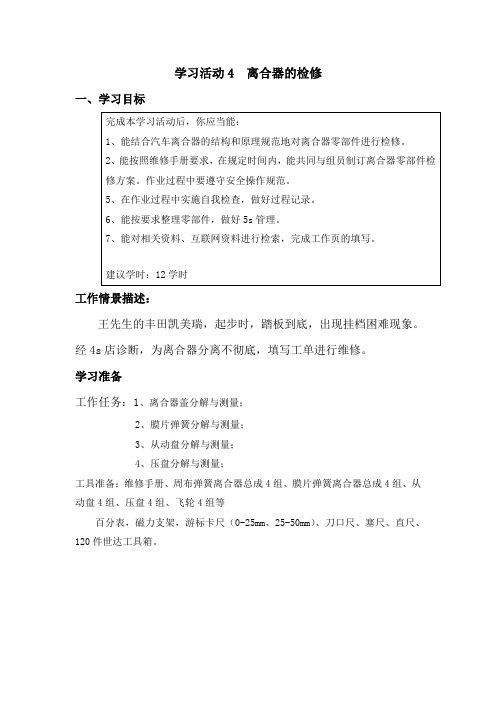 学习活动 4　离合器的检修

一、学习目标

完成本学习活动后，你应当能：

1、能结合汽车离合器的结构和原理规范地对离合器零部件进行检修。

2、能按照维修手册要求，在规定时间内，能共同与组员制订离合器零部件检修方案。作业过程中要遵守安全操作规范。

5、在作业过程中实施自我检查，做好过程记录。

6、能按要求整理零部件，做好 5s 管理。

7、能对相关资料、互联网资料进行检索，完成工作页的填写。

建议学时：12 学时

工作情景描述：

王先生的丰田凯美瑞，起步时，踏板到底，出现挂档困难现象。经 4s 店诊断，为离合器分离不彻底，填写工单进行维修。

学习准备

工作任务：1、离合器盖分解与测量；

2、膜片弹簧分解与测量；

3、从动盘分解与测量；

4、压盘分解与测量；

工具准备：维修手册、周布弹簧离合器总成 4 组、膜片弹簧离合器总成 4 组、从动盘 4 组、压盘 4 组、飞轮 4 组等

百分表，磁力支架，游标卡尺（0-25mm、25-50mm）、刀口尺、塞尺、直尺、120 件世达工具箱。